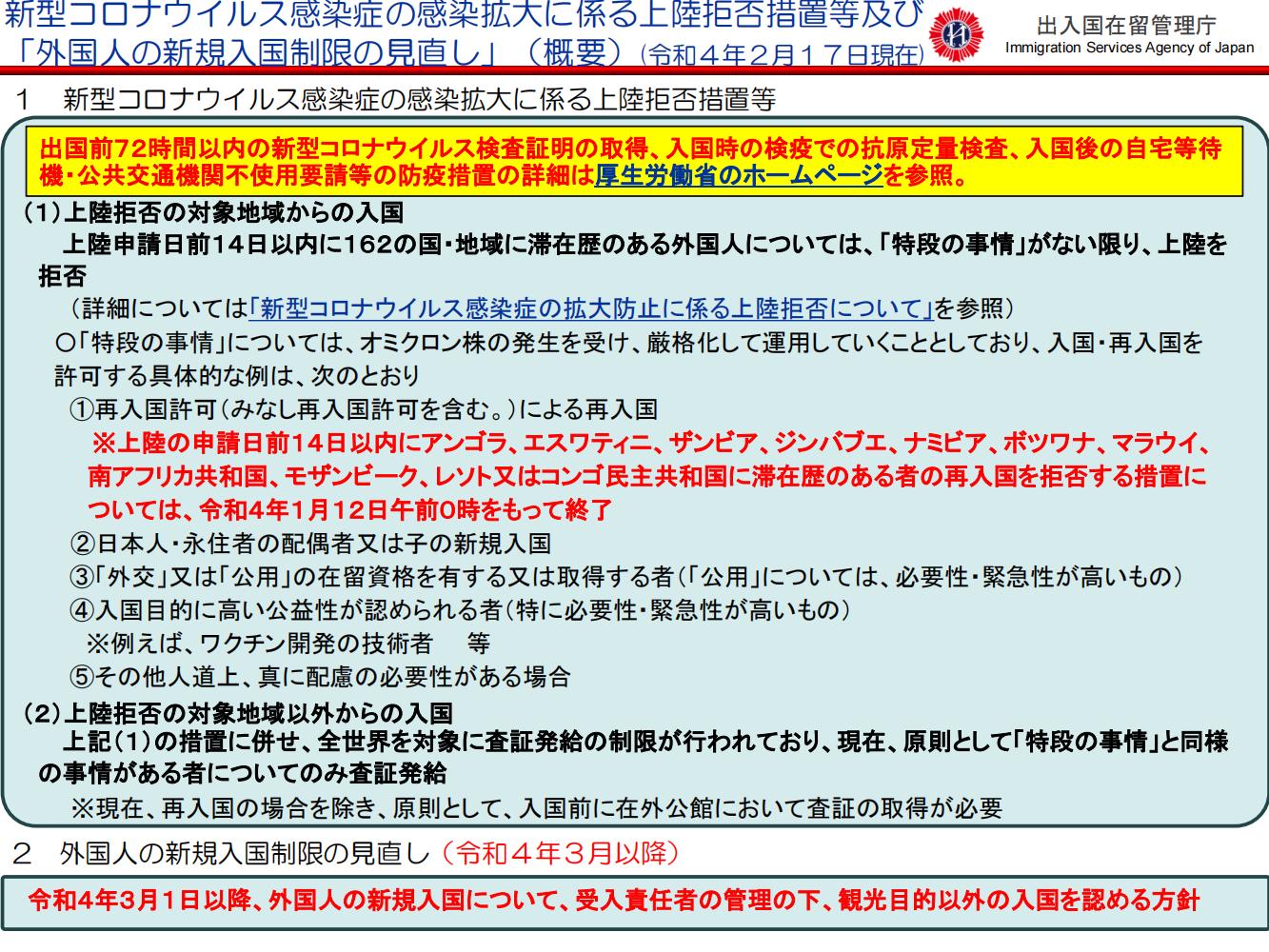 新型コロナウイルス感染症の感染拡大に係る上陸拒否措置等及び「外国人の新規入国制限の見直し」（概要）（令和４年２月１７日現在）

出入国在留管理庁
Immigration Services Agency of Japan

１　新型コロナウイルス感染症の感染拡大に係る上陸拒否措置等

出国前72時間以内の新型コロナウイルス検査証明の取得、入国時の検疫での抗原定量検査、入国後の自宅等待機・公共交通機関不使用要請等の防疫措置の詳細は厚生労働省のホームページを参照。

(1)上陸拒否の対象地域からの入国
上陸申請日前14日以内に162の国・地域に滞在歴のある外国人については、「特段の事情」がない限り、上陸を拒否
（詳細については「新型コロナウイルス感染症の拡大防止に係る上陸拒否について」を参照）
○「特段の事情」については、オミクロン株の発生を受け、厳格化して運用していくこととしており、入国・再入国を許可する具体的な例は、次のとおり
①再入国許可（みなし再入国許可を含む。）による再入国
※上陸の申請日前14日以内にアンゴラ、エスワティニ、ザンビア、ジンバブエ、ナミビア、ボツワナ、マラウイ、南アフリカ共和国、モザンビーク、レソト又はコンゴ民主共和国に滞在歴のある者の再入国を拒否する措置については、令和4年1月12日午前0時をもって終了
②日本人・永住者の配偶者又は子の新規入国
③「外交」又は「公用」の在留資格を有する又は取得する者（「公用」については、必要性・緊急性が高いもの）
④入国目的に高い公益性が認められる者（特に必要性・緊急性が高いもの）
※例えば、ワクチン開発の技術者　等
⑤その他人道上、真に配慮の必要性がある場合

(2)上陸拒否の対象地域以外からの入国
上記(1)の措置に併せ、全世界を対象に査証発給の制限が行われており、現在、原則として「特段の事情」と同様の事情がある者についてのみ査証発給
※現在、再入国の場合を除き、原則として、入国前に在外公館において査証の取得が必要

２　外国人の新規入国制限の見直し（令和４年３月以降）

令和4年3月1日以降、外国人の新規入国について、受入責任者の管理の下、観光目的以外の入国を認める方針